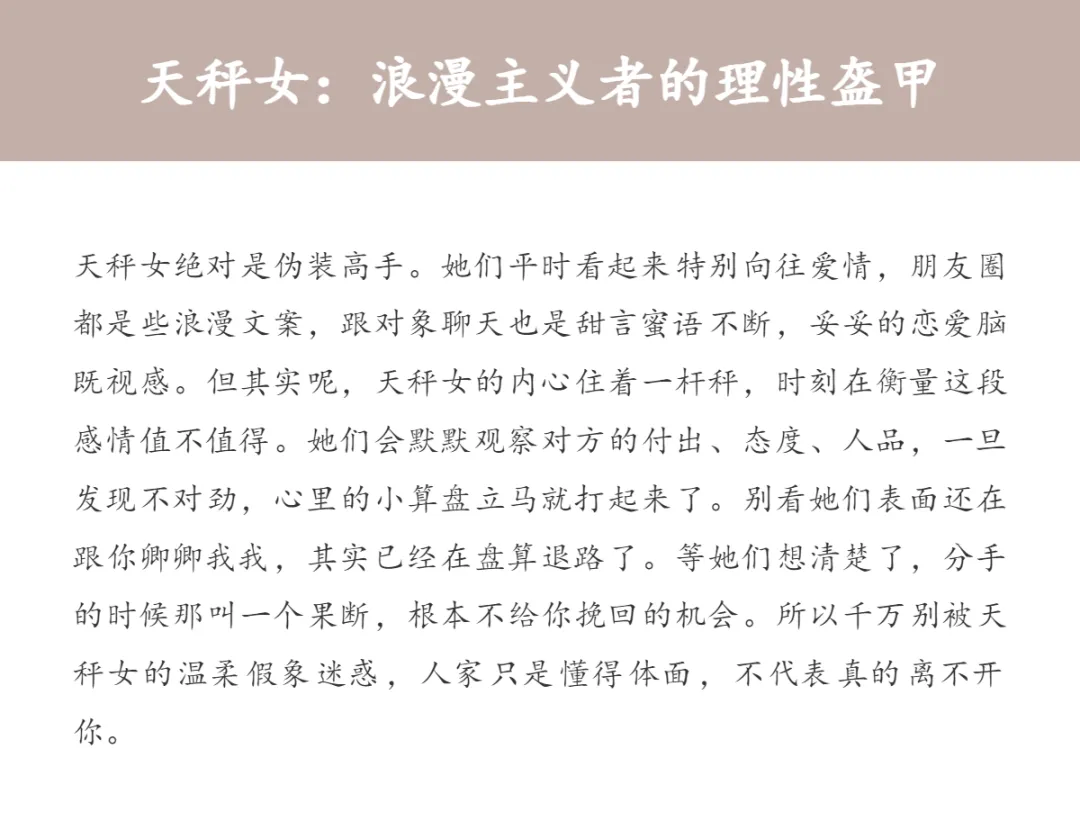 天秤女：浪漫主义者的理性盔甲

天秤女绝对是伪装高手。她们平时看起来特别向往爱情，朋友圈都是些浪漫文案，跟对象聊天也是甜言蜜语不断，妥妥的恋爱脑既视感。但其实呢，天秤女的内心住着一杆秤，时刻在衡量这段感情值不值得。她们会默默观察对方的付出、态度、人品，一旦发现不对劲，心里的小算盘立马就打起来了。别看她们表面还在跟你卿卿我我，其实已经在盘算退路了。等她们想清楚了，分手的时候那叫一个果断，根本不给你挽回的机会。所以千万别被天秤女的温柔假象迷惑，人家只是懂得体面，不代表真的离不开你。